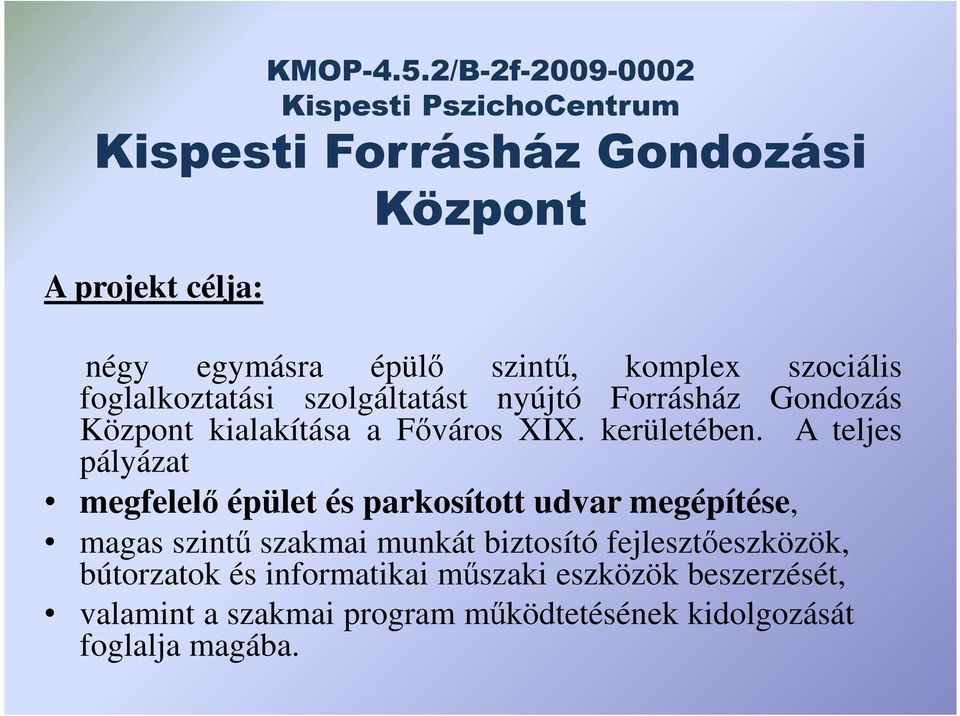 KMOP-4.5.2/B-2f-2009-0002
Kispesti PszichoCentrum
Kispesti Forrásház Gondozási Központ

A projekt célja:

négy egymásra épülő szintű, komplex szociális foglalkoztatási szolgáltatást nyújtó Forrásház Gondozás Központ kialakítása a Főváros XIX. kerületében. A teljes pályázat

• megfelelő épület és parkosított udvar megépítése,
• magas szintű szakmai munkát biztosító fejlesztőeszközök, bútorzatok és informatikai műszaki eszközök beszerzését,
• valamint a szakmai program működtetésének kidolgozását foglalja magába.